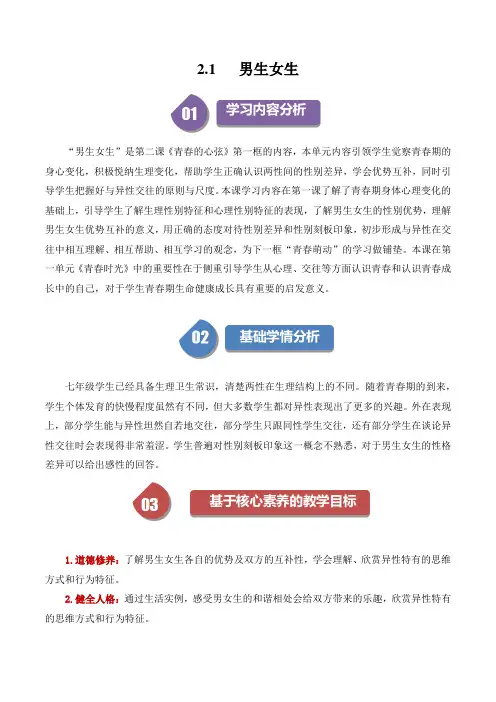 2.1 男生女生

01 学习内容分析

“男生女生”是第二课《青春的心弦》第一框的内容，本单元内容引领学生觉察青春期的身心变化，积极悦纳生理变化，帮助学生正确认识两性间的性别差异，学会优势互补，同时引导学生把握好与异性交往的原则与尺度。本课学习内容在第一课了解了青春期身体心理变化的基础上，引导学生了解生理性别特征和心理性别特征的表现，了解男生女生的性别优势，理解男生女生优势互补的意义，用正确的态度对待性别差异和性别刻板印象，初步形成与异性在交往中相互理解、相互帮助、相互学习的观念，为下一框“青春萌动”的学习做铺垫。本课在第一单元《青春时光》中的重要性在于侧重引导学生从心理、交往等方面认识青春和认识青春成长中的自己，对于学生青春期生命健康成长具有重要的启发意义。

02 基础学情分析

七年级学生已经具备生理卫生常识，清楚两性在生理结构上的不同。随着青春期的到来，学生个体发育的快慢程度虽然有不同，但大多数学生都对异性表现出了更多的兴趣。外在表现上，部分学生能与异性坦然自若地交往，部分学生只跟同性学生交往，还有部分学生在谈论异性交往时会表现得非常羞涩。学生普遍对性别刻板印象这一概念不熟悉，对于男生女生的性格差异可以给出感性的回答。

03 基于核心素养的教学目标

1. 道德修养：了解男生女生各自的优势及双方的互补性，学会理解、欣赏异性特有的思维方式和行为特征。
2. 健全人格：通过生活实例，感受男女生的和谐相处会给双方带来的乐趣，欣赏异性特有的思维方式和行为特征。